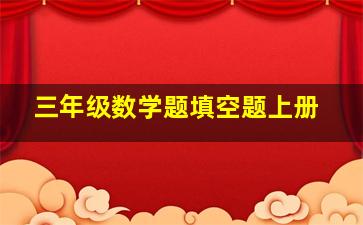 三年级数学题填空题上册